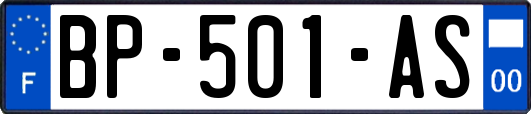 F
BP-501-AS
00